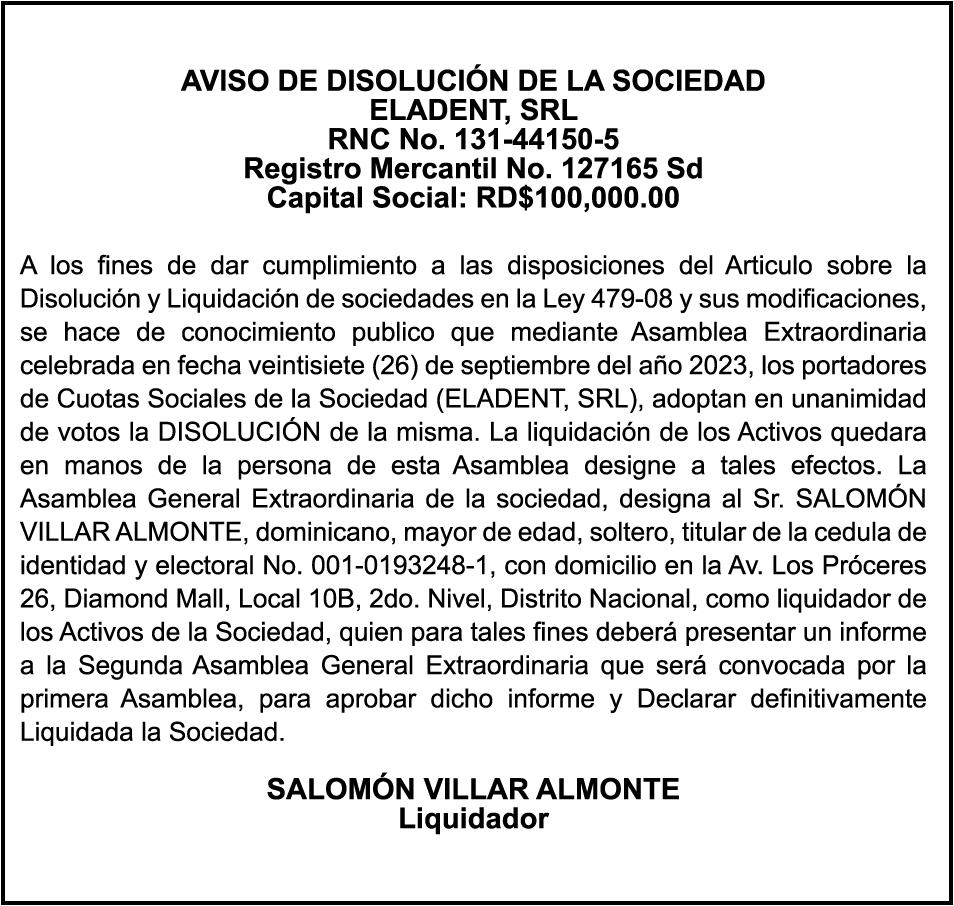 AVISO DE DISOLUCIÓN DE LA SOCIEDAD
ELADENT, SRL
RNC No. 131-44150-5
Registro Mercantil No. 127165 Sd
Capital Social: RD$100,000.00

A los fines de dar cumplimiento a las disposiciones del Articulo sobre la Disolución y Liquidación de sociedades en la Ley 479-08 y sus modificaciones, se hace de conocimiento publico que mediante Asamblea Extraordinaria celebrada en fecha veintisiete (26) de septiembre del año 2023, los portadores de Cuotas Sociales de la Sociedad (ELADENT, SRL), adoptan en unanimidad de votos la DISOLUCIÓN de la misma. La liquidación de los Activos quedara en manos de la persona de esta Asamblea designe a tales efectos. La Asamblea General Extraordinaria de la sociedad, designa al Sr. SALOMÓN VILLAR ALMONTE, dominicano, mayor de edad, soltero, titular de la cedula de identidad y electoral No. 001-0193248-1, con domicilio en la Av. Los Próceres 26, Diamond Mall, Local 10B, 2do. Nivel, Distrito Nacional, como liquidador de los Activos de la Sociedad, quien para tales fines deberá presentar un informe a la Segunda Asamblea General Extraordinaria que será convocada por la primera Asamblea, para aprobar dicho informe y Declarar definitivamente Liquidada la Sociedad.

SALOMÓN VILLAR ALMONTE
Liquidador